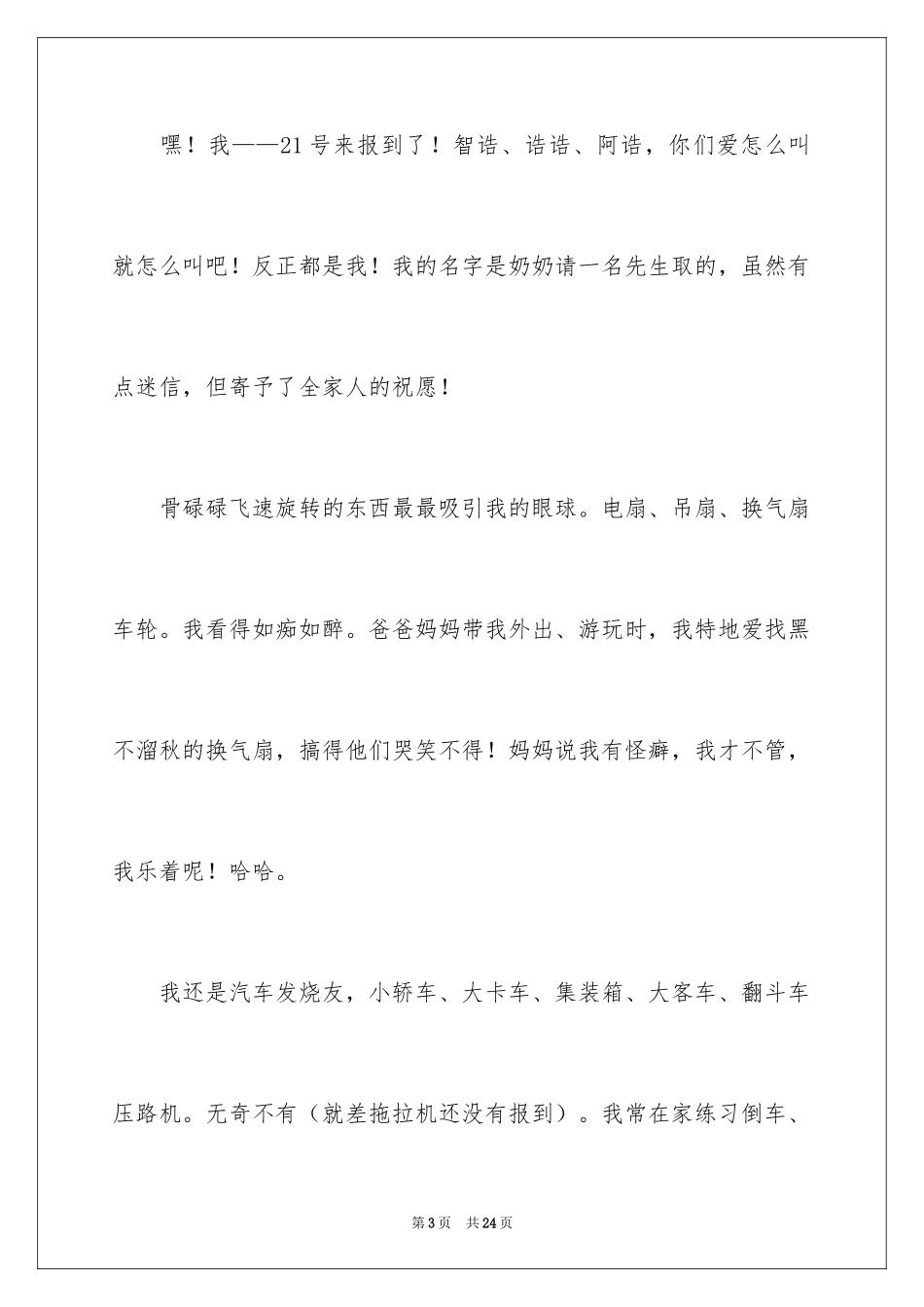 嘿！我——21号来报到了！智诰、诰诰、阿诰，你们爱怎么叫就怎么叫吧！反正都是我！我的名字是奶奶请一名先生取的，虽然有点迷信，但寄予了全家人的祝愿！

骨碌碌飞速旋转的东西最最吸引我的眼球。电扇、吊扇、换气扇车轮。我看得如痴如醉。爸爸妈妈带我外出、游玩时，我特地爱找黑不溜秋的换气扇，搞得他们哭笑不得！妈妈说我有怪癖，我才不管，我乐着呢！哈哈。

我还是汽车发烧友，小轿车、大卡车、集装箱、大客车、翻斗车压路机。无奇不有（就差拖拉机还没有报到）。我常在家练习倒车、

第3页 共24页